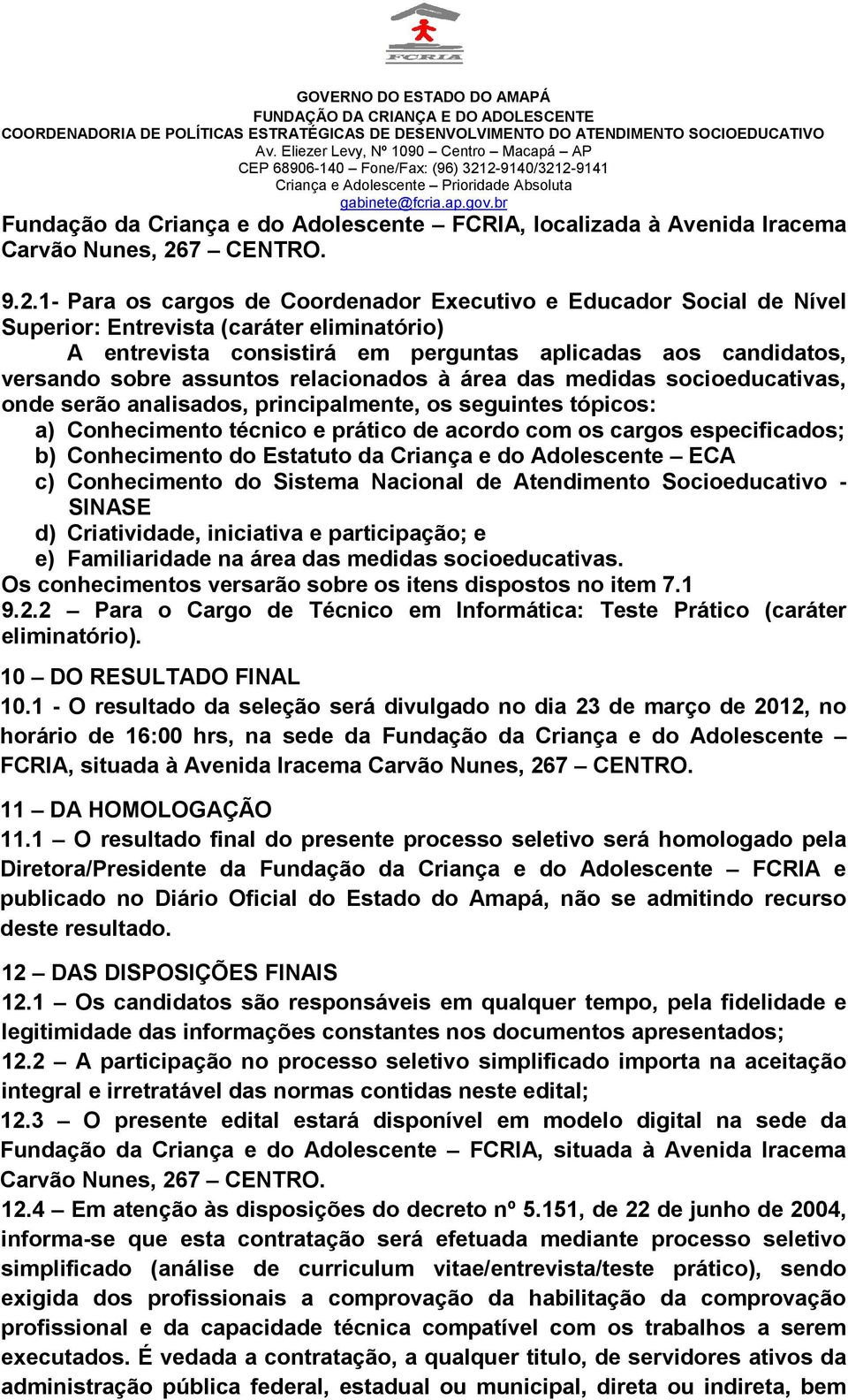 FCRIA

GOVERNO DO ESTADO DO AMAPÁ
FUNDAÇÃO DA CRIANÇA E DO ADOLESCENTE
COORDENADORIA DE POLÍTICAS ESTRATÉGICAS DE DESENVOLVIMENTO DO ATENDIMENTO SOCIOEDUCATIVO
Av. Eliezer Levy, Nº 1090 – Centro – Macapá – AP
CEP 68906-140 – Fone/Fax: (96) 3212-9140/3212-9141
Criança e Adolescente – Prioridade Absoluta
gabinete@fcria.ap.gov.br

Fundação da Criança e do Adolescente – FCRIA, localizada à Avenida Iracema Carvão Nunes, 267 – CENTRO.

9.2.1- Para os cargos de Coordenador Executivo e Educador Social de Nível Superior: Entrevista (caráter eliminatório)
A entrevista consistirá em perguntas aplicadas aos candidatos, versando sobre assuntos relacionados à área das medidas socioeducativas, onde serão analisados, principalmente, os seguintes tópicos:
a) Conhecimento técnico e prático de acordo com os cargos especificados;
b) Conhecimento do Estatuto da Criança e do Adolescente – ECA
c) Conhecimento do Sistema Nacional de Atendimento Socioeducativo - SINASE
d) Criatividade, iniciativa e participação; e
e) Familiaridade na área das medidas socioeducativas.
Os conhecimentos versarão sobre os itens dispostos no item 7.1
9.2.2 – Para o Cargo de Técnico em Informática: Teste Prático (caráter eliminatório).

10 – DO RESULTADO FINAL
10.1 - O resultado da seleção será divulgado no dia 23 de março de 2012, no horário de 16:00 hrs, na sede da Fundação da Criança e do Adolescente – FCRIA, situada à Avenida Iracema Carvão Nunes, 267 – CENTRO.

11 – DA HOMOLOGAÇÃO
11.1 – O resultado final do presente processo seletivo será homologado pela Diretora/Presidente da Fundação da Criança e do Adolescente – FCRIA e publicado no Diário Oficial do Estado do Amapá, não se admitindo recurso deste resultado.

12 – DAS DISPOSIÇÕES FINAIS
12.1 – Os candidatos são responsáveis em qualquer tempo, pela fidelidade e legitimidade das informações constantes nos documentos apresentados;
12.2 – A participação no processo seletivo simplificado importa na aceitação integral e irretratável das normas contidas neste edital;
12.3 – O presente edital estará disponível em modelo digital na sede da Fundação da Criança e do Adolescente – FCRIA, situada à Avenida Iracema Carvão Nunes, 267 – CENTRO.
12.4 – Em atenção às disposições do decreto nº 5.151, de 22 de junho de 2004, informa-se que esta contratação será efetuada mediante processo seletivo simplificado (análise de curriculum vitae/entrevista/teste prático), sendo exigida dos profissionais a comprovação da habilitação da comprovação profissional e da capacidade técnica compatível com os trabalhos a serem executados. É vedada a contratação, a qualquer titulo, de servidores ativos da administração pública federal, estadual ou municipal, direta ou indireta, bem